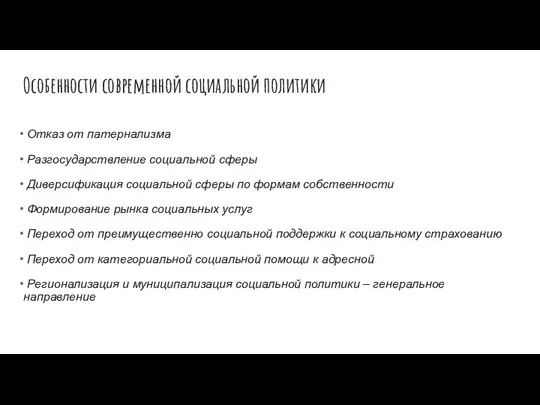 Особенности современной социальной политики

• Отказ от патернализма

• Разгосударствление социальной сферы

• Диверсификация социальной сферы по формам собственности

• Формирование рынка социальных услуг

• Переход от преимущественно социальной поддержки к социальному страхованию

• Переход от категориальной социальной помощи к адресной

• Регионализация и муниципализация социальной политики – генеральное направление